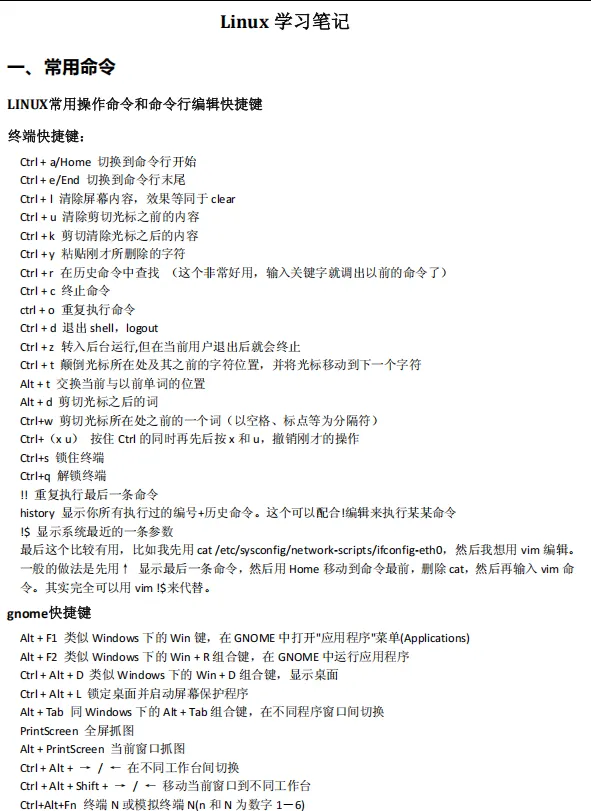 Linux 学习笔记

一、常用命令

LINUX常用操作命令和命令行编辑快捷键

终端快捷键：

Ctrl + a/Home 切换到命令行开始
Ctrl + e/End 切换到命令行末尾
Ctrl + l 清除屏幕内容，效果等同于 clear
Ctrl + u 清除剪切光标之前的内容
Ctrl + k 剪切清除光标之后的内容
Ctrl + y 粘贴刚才所删除的字符
Ctrl + r 在历史命令中查找 （这个非常好用，输入关键字就调出以前的命令了）
Ctrl + c 终止命令
ctrl + o 重复执行命令
Ctrl + d 退出 shell，logout
Ctrl + z 转入后台运行,但在当前用户退出后就会终止
Ctrl + t 颠倒光标所在处及其之前的字符位置，并将光标移动到下一个字符
Alt + t 交换当前与以前单词的位置
Alt + d 剪切光标之后的词
Ctrl+w 剪切光标所在处之前的一个词（以空格、标点等为分隔符）
Ctrl+（x u） 按住 Ctrl 的同时再先后按 x 和 u，撤销刚才的操作
Ctrl+s 锁住终端
Ctrl+q 解锁终端
!! 重复执行最后一条命令
history 显示你所有执行过的编号+历史命令。这个可以配合!编辑来执行某某命令
!$ 显示系统最近的一条参数
最后这个比较有用，比如我先用 cat /etc/sysconfig/network-scripts/ifconfig-eth0，然后我想用 vim 编辑。一般的做法是先用↑ 显示最后一条命令，然后用 Home 移动到命令最前，删除 cat，然后再输入 vim 命令。其实完全可以用 vim !$来代替。

gnome快捷键

Alt + F1 类似 Windows 下的 Win 键，在 GNOME 中打开"应用程序"菜单(Applications)
Alt + F2 类似 Windows 下的 Win + R 组合键，在 GNOME 中运行应用程序
Ctrl + Alt + D 类似 Windows 下的 Win + D 组合键，显示桌面
Ctrl + Alt + L 锁定桌面并启动屏幕保护程序
Alt + Tab 同 Windows 下的 Alt + Tab 组合键，在不同程序窗口间切换
PrintScreen 全屏抓图
Alt + PrintScreen 当前窗口抓图
Ctrl + Alt + → / ← 在不同工作台间切换
Ctrl + Alt + Shift + → / ← 移动当前窗口到不同工作台
Ctrl+Alt+Fn 终端 N 或模拟终端 N(n 和 N 为数字 1－6)